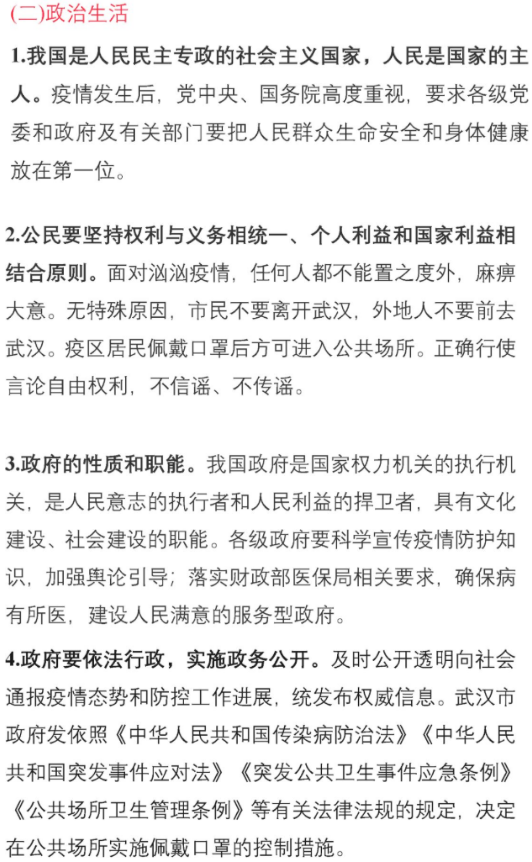 (二)政治生活

1.我国是人民民主专政的社会主义国家，人民是国家的主人。疫情发生后，党中央、国务院高度重视，要求各级党委和政府及有关部门要把人民群众生命安全和身体健康放在第一位。

2.公民要坚持权利与义务相统一、个人利益和国家利益相结合原则。面对汹汹疫情，任何人都不能置之度外，麻痹大意。无特殊原因，市民不要离开武汉，外地人不要前去武汉。疫区居民佩戴口罩后方可进入公共场所。正确行使言论自由权利，不信谣、不传谣。

3.政府的性质和职能。我国政府是国家权力机关的执行机关，是人民意志的执行者和人民利益的捍卫者，具有文化建设、社会建设的职能。各级政府要科学宣传疫情防护知识，加强舆论引导；落实财政部医保局相关要求，确保病有所医，建设人民满意的服务型政府。

4.政府要依法行政，实施政务公开。及时公开透明向社会通报疫情态势和防控工作进展，统发布权威信息。武汉市政府发依照《中华人民共和国传染病防治法》《中华人民共和国突发事件应对法》《突发公共卫生事件应急条例》《公共场所卫生管理条例》等有关法律法规的规定，决定在公共场所实施佩戴口罩的控制措施。